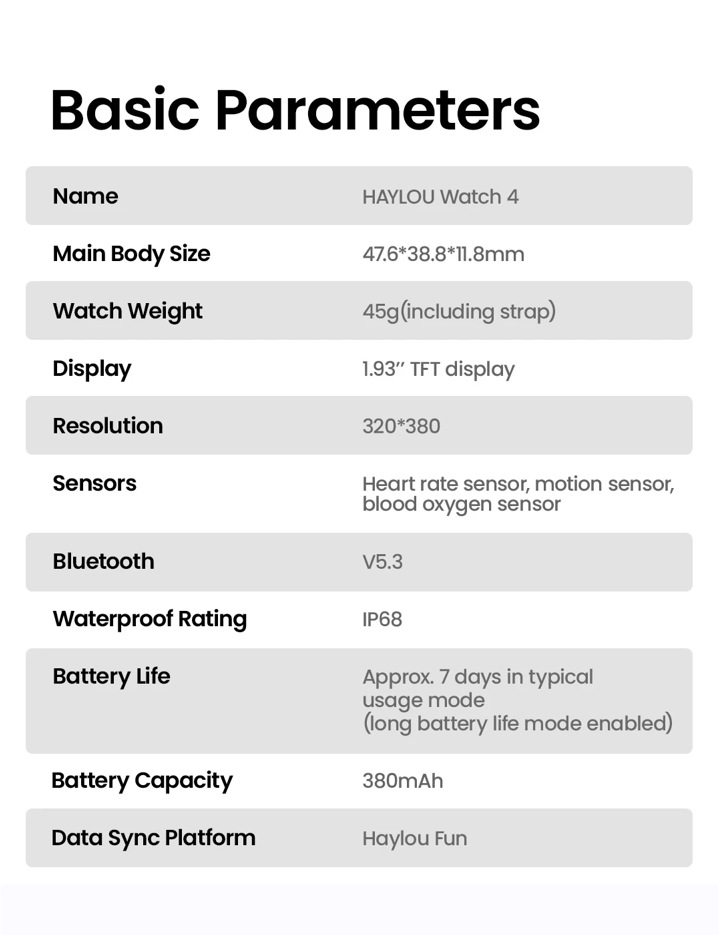 Basic Parameters

| Name | HAYLOU Watch 4 |
|---|---|
| Main Body Size | 47.6*38.8*11.8mm |
| Watch Weight | 45g(including strap) |
| Display | 1.93'' TFT display |
| Resolution | 320*380 |
| Sensors | Heart rate sensor, motion sensor, blood oxygen sensor |
| Bluetooth | V5.3 |
| Waterproof Rating | IP68 |
| Battery Life | Approx. 7 days in typical usage mode (long battery life mode enabled) |
| Battery Capacity | 380mAh |
| Data Sync Platform | Haylou Fun |